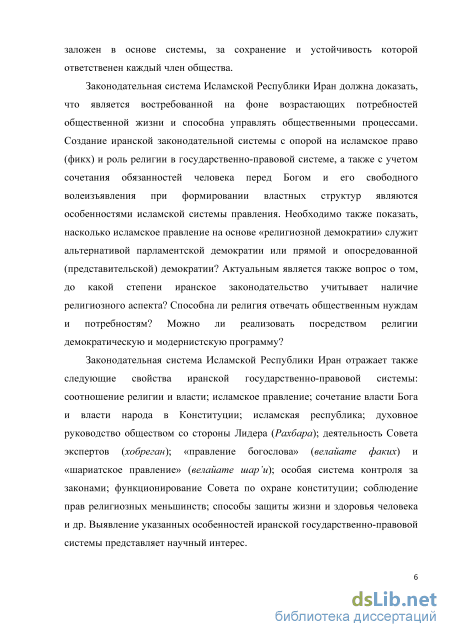 заложен в основе системы, за сохранение и устойчивость которой ответственен каждый член общества.

Законодательная система Исламской Республики Иран должна доказать, что является востребованной на фоне возрастающих потребностей общественной жизни и способна управлять общественными процессами. Создание иранской законодательной системы с опорой на исламское право (фикх) и роль религии в государственно-правовой системе, а также с учетом сочетания обязанностей человека перед Богом и его свободного волеизъявления при формировании властных структур являются особенностями исламской системы правления. Необходимо также показать, насколько исламское правление на основе «религиозной демократии» служит альтернативой парламентской демократии или прямой и опосредованной (представительской) демократии? Актуальным является также вопрос о том, до какой степени иранское законодательство учитывает наличие религиозного аспекта? Способна ли религия отвечать общественным нуждам и потребностям? Можно ли реализовать посредством религии демократическую и модернистскую программу?

Законодательная система Исламской Республики Иран отражает также следующие свойства иранской государственно-правовой системы: соотношение религии и власти; исламское правление; сочетание власти Бога и власти народа в Конституции; исламская республика; духовное руководство обществом со стороны Лидера (Рахбара); деятельность Совета экспертов (хобреган); «правление богослова» (велайате факих) и «шариатское правление» (велайате шар'и); особая система контроля за законами; функционирование Совета по охране конституции; соблюдение прав религиозных меньшинств; способы защиты жизни и здоровья человека и др. Выявление указанных особенностей иранской государственно-правовой системы представляет научный интерес.

6

dsLib.net
библиотека диссертаций